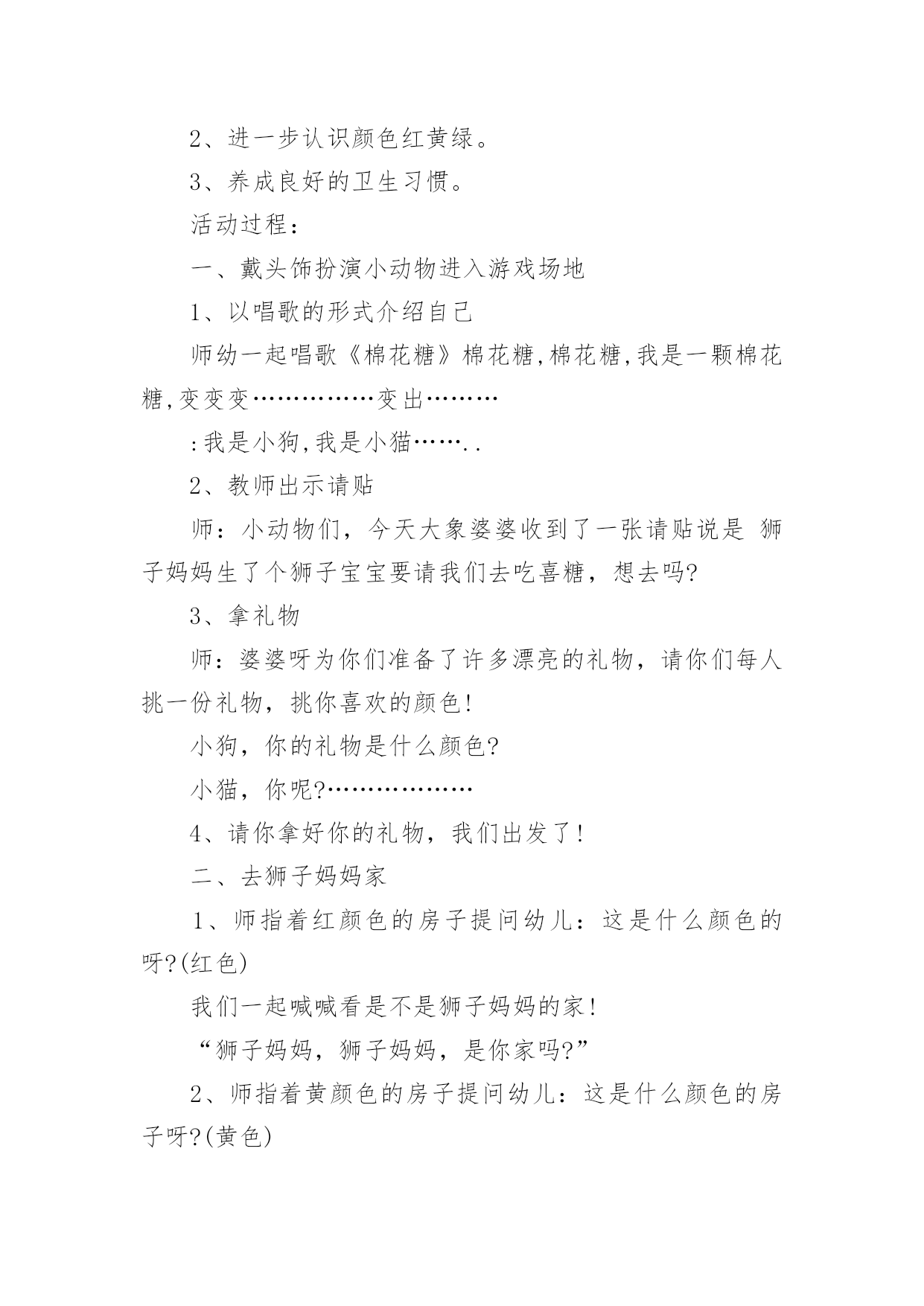 2、进一步认识颜色红黄绿。

3、养成良好的卫生习惯。

活动过程：

一、戴头饰扮演小动物进入游戏场地

1、以唱歌的形式介绍自己

师幼一起唱歌《棉花糖》棉花糖,棉花糖,我是一颗棉花糖,变变变……………变出………

:我是小狗,我是小猫……..

2、教师出示请贴

师：小动物们，今天大象婆婆收到了一张请贴说是 狮子妈妈生了个狮子宝宝要请我们去吃喜糖，想去吗?

3、拿礼物

师：婆婆呀为你们准备了许多漂亮的礼物，请你们每人挑一份礼物，挑你喜欢的颜色!

小狗，你的礼物是什么颜色?

小猫，你呢?………………

4、请你拿好你的礼物，我们出发了!

二、去狮子妈妈家

1、师指着红颜色的房子提问幼儿：这是什么颜色的呀?(红色)

我们一起喊喊看是不是狮子妈妈的家!

“狮子妈妈，狮子妈妈，是你家吗?”

2、师指着黄颜色的房子提问幼儿：这是什么颜色的房子呀?(黄色)